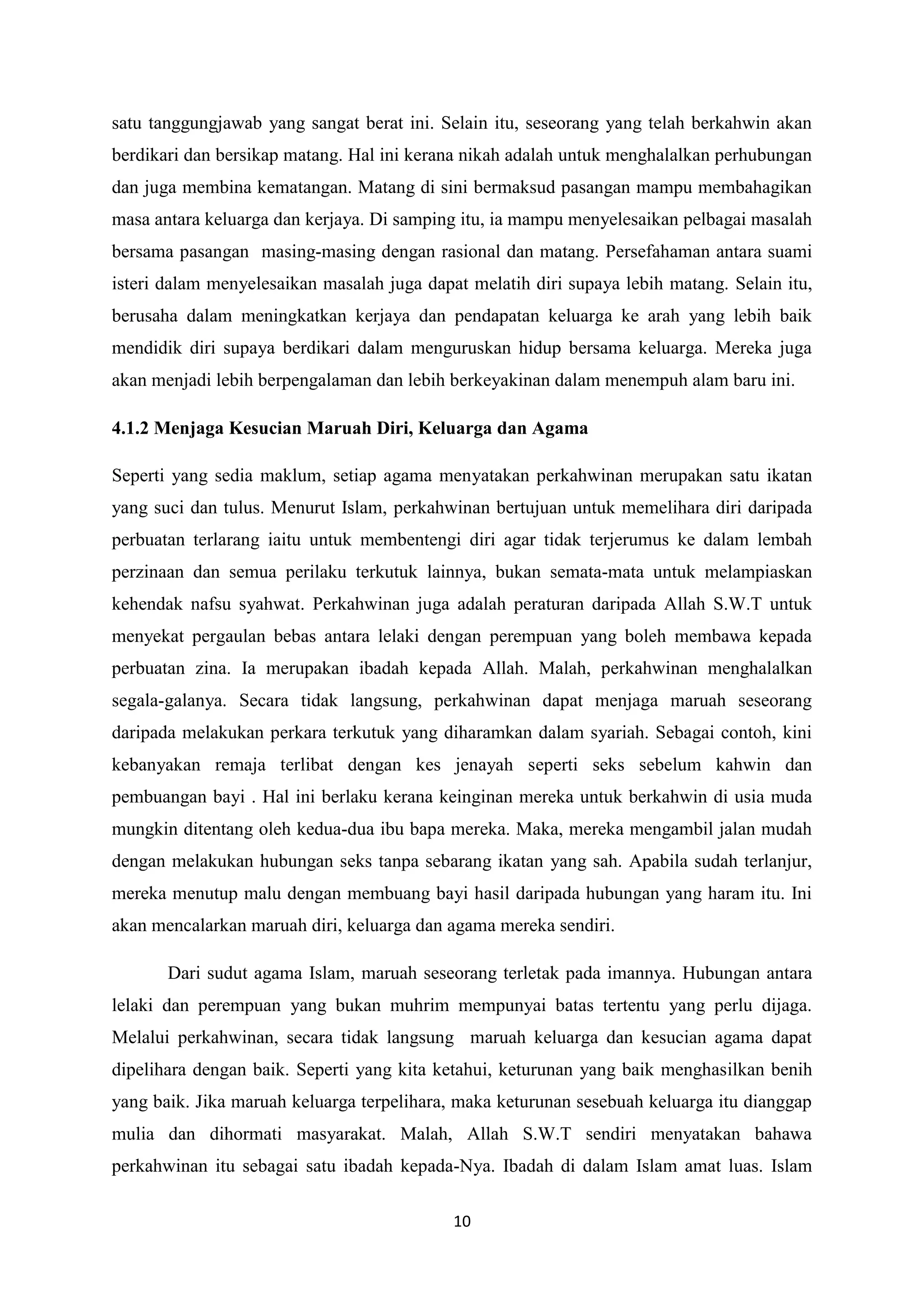 satu tanggungjawab yang sangat berat ini. Selain itu, seseorang yang telah berkahwin akan berdikari dan bersikap matang. Hal ini kerana nikah adalah untuk menghalalkan perhubungan dan juga membina kematangan. Matang di sini bermaksud pasangan mampu membahagikan masa antara keluarga dan kerjaya. Di samping itu, ia mampu menyelesaikan pelbagai masalah bersama pasangan masing-masing dengan rasional dan matang. Persefahaman antara suami isteri dalam menyelesaikan masalah juga dapat melatih diri supaya lebih matang. Selain itu, berusaha dalam meningkatkan kerjaya dan pendapatan keluarga ke arah yang lebih baik mendidik diri supaya berdikari dalam menguruskan hidup bersama keluarga. Mereka juga akan menjadi lebih berpengalaman dan lebih berkeyakinan dalam menempuh alam baru ini.

4.1.2 Menjaga Kesucian Maruah Diri, Keluarga dan Agama

Seperti yang sedia maklum, setiap agama menyatakan perkahwinan merupakan satu ikatan yang suci dan tulus. Menurut Islam, perkahwinan bertujuan untuk memelihara diri daripada perbuatan terlarang iaitu untuk membentengi diri agar tidak terjerumus ke dalam lembah perzinaan dan semua perilaku terkutuk lainnya, bukan semata-mata untuk melampiaskan kehendak nafsu syahwat. Perkahwinan juga adalah peraturan daripada Allah S.W.T untuk menyekat pergaulan bebas antara lelaki dengan perempuan yang boleh membawa kepada perbuatan zina. Ia merupakan ibadah kepada Allah. Malah, perkahwinan menghalalkan segala-galanya. Secara tidak langsung, perkahwinan dapat menjaga maruah seseorang daripada melakukan perkara terkutuk yang diharamkan dalam syariah. Sebagai contoh, kini kebanyakan remaja terlibat dengan kes jenayah seperti seks sebelum kahwin dan pembuangan bayi . Hal ini berlaku kerana keinginan mereka untuk berkahwin di usia muda mungkin ditentang oleh kedua-dua ibu bapa mereka. Maka, mereka mengambil jalan mudah dengan melakukan hubungan seks tanpa sebarang ikatan yang sah. Apabila sudah terlanjur, mereka menutup malu dengan membuang bayi hasil daripada hubungan yang haram itu. Ini akan mencalarkan maruah diri, keluarga dan agama mereka sendiri.

Dari sudut agama Islam, maruah seseorang terletak pada imannya. Hubungan antara lelaki dan perempuan yang bukan muhrim mempunyai batas tertentu yang perlu dijaga. Melalui perkahwinan, secara tidak langsung maruah keluarga dan kesucian agama dapat dipelihara dengan baik. Seperti yang kita ketahui, keturunan yang baik menghasilkan benih yang baik. Jika maruah keluarga terpelihara, maka keturunan sesebuah keluarga itu dianggap mulia dan dihormati masyarakat. Malah, Allah S.W.T sendiri menyatakan bahawa perkahwinan itu sebagai satu ibadah kepada-Nya. Ibadah di dalam Islam amat luas. Islam

10